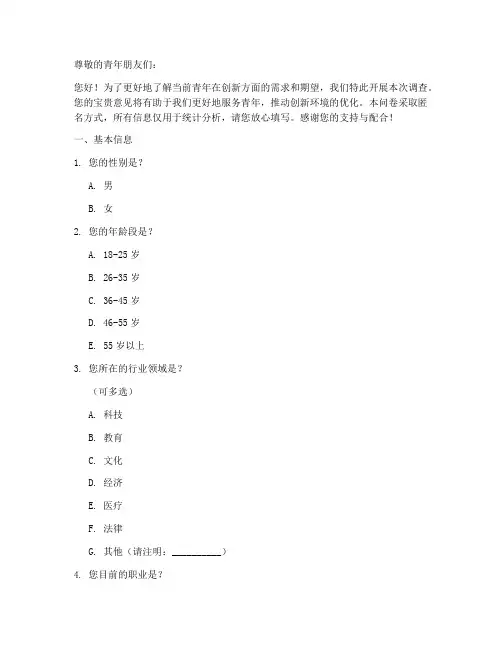 尊敬的青年朋友们：

您好！为了更好地了解当前青年在创新方面的需求和期望，我们特此开展本次调查。您的宝贵意见将有助于我们更好地服务青年，推动创新环境的优化。本问卷采取匿名方式，所有信息仅用于统计分析，请您放心填写。感谢您的支持与配合！

一、基本信息

1. 您的性别是？

A. 男

B. 女

2. 您的年龄段是？

A. 18-25 岁

B. 26-35 岁

C. 36-45 岁

D. 46-55 岁

E. 55 岁以上

3. 您所在的行业领域是？

（可多选）

A. 科技

B. 教育

C. 文化

D. 经济

E. 医疗

F. 法律

G. 其他（请注明：__________）

4. 您目前的职业是？